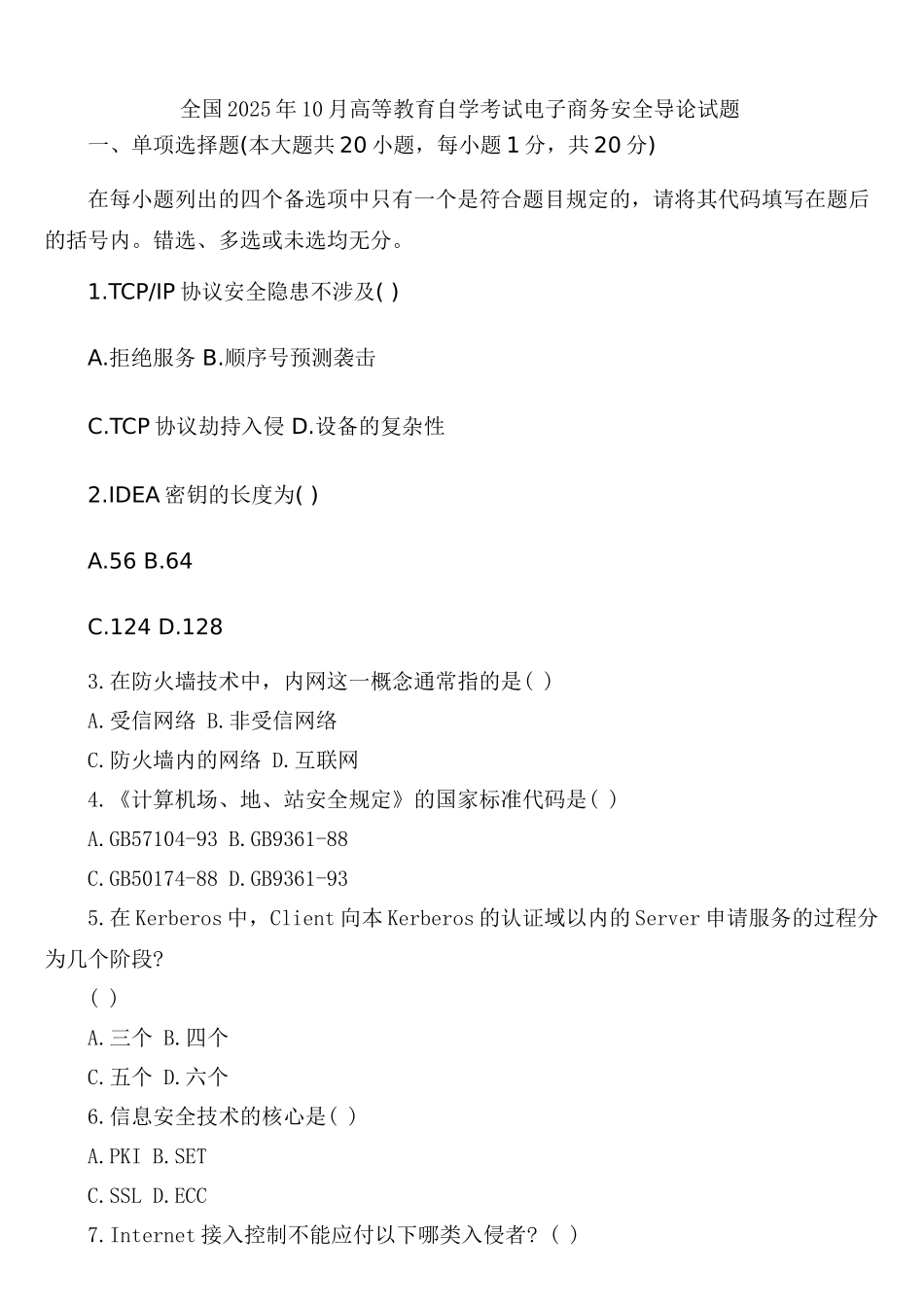 全国2025年10月高等教育自学考试电子商务安全导论试题

一、单项选择题(本大题共20小题，每小题1分，共20分)

在每小题列出的四个备选项中只有一个是符合题目规定的，请将其代码填写在题后的括号内。错选、多选或未选均无分。

1.TCP/IP协议安全隐患不涉及( )

A.拒绝服务 B.顺序号预测袭击

C.TCP协议劫持入侵 D.设备的复杂性

2.IDEA密钥的长度为( )

A.56 B.64

C.124 D.128

3.在防火墙技术中，内网这一概念通常指的是( )

A.受信网络 B.非受信网络

C.防火墙内的网络 D.互联网

4.《计算机场、地、站安全规定》的国家标准代码是( )

A.GB57104-93 B.GB9361-88

C.GB50174-88 D.GB9361-93

5.在Kerberos中，Client向本Kerberos的认证域以内的Server申请服务的过程分为几个阶段?

( )

A.三个 B.四个

C.五个 D.六个

6.信息安全技术的核心是( )

A.PKI B.SET

C.SSL D.ECC

7.Internet接入控制不能应付以下哪类入侵者?( )